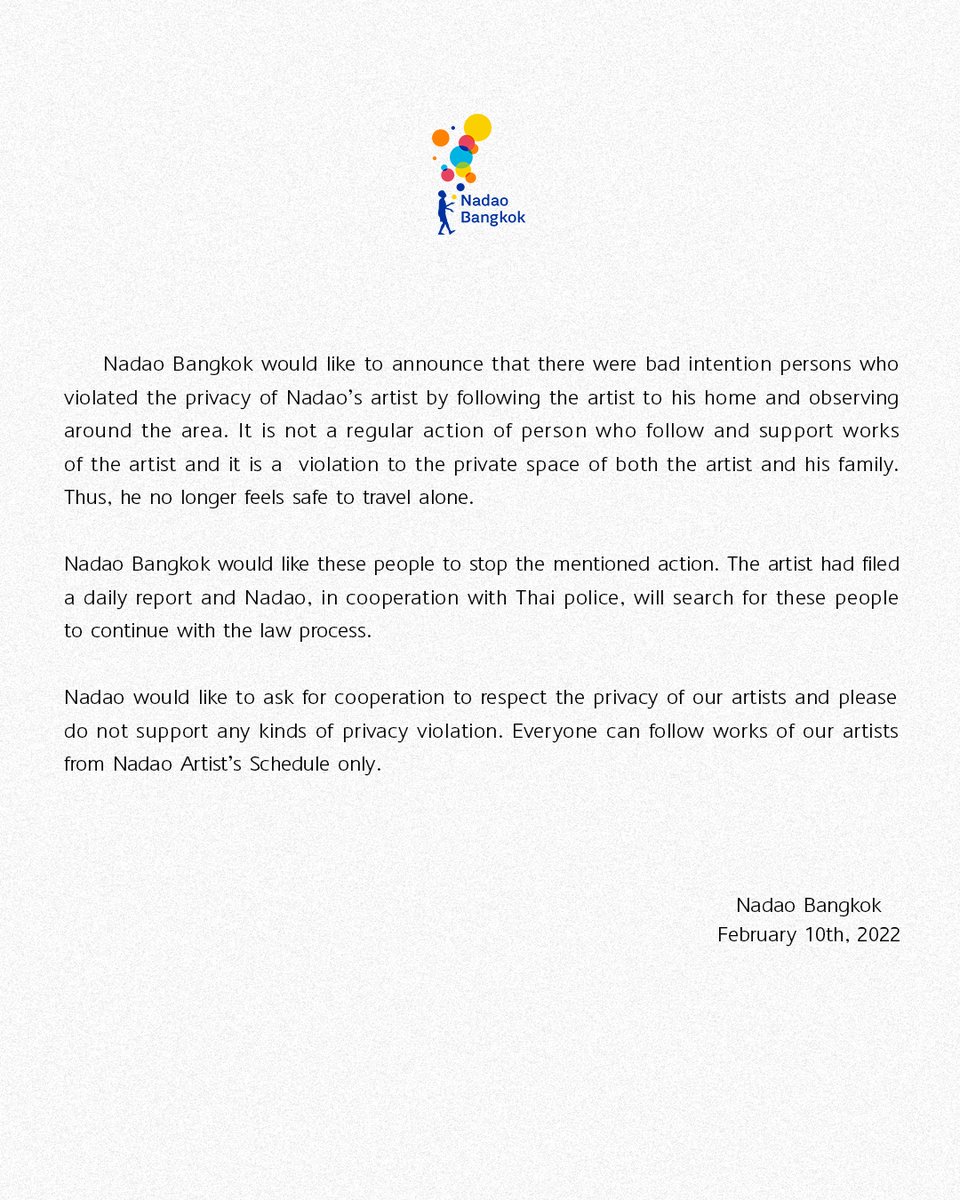 Nadao Bangkok

Nadao Bangkok would like to announce that there were bad intention persons who violated the privacy of Nadao's artist by following the artist to his home and observing around the area. It is not a regular action of person who follow and support works of the artist and it is a violation to the private space of both the artist and his family. Thus, he no longer feels safe to travel alone.

Nadao Bangkok would like these people to stop the mentioned action. The artist had filed a daily report and Nadao, in cooperation with Thai police, will search for these people to continue with the law process.

Nadao would like to ask for cooperation to respect the privacy of our artists and please do not support any kinds of privacy violation. Everyone can follow works of our artists from Nadao Artist's Schedule only.

Nadao Bangkok
February 10th, 2022